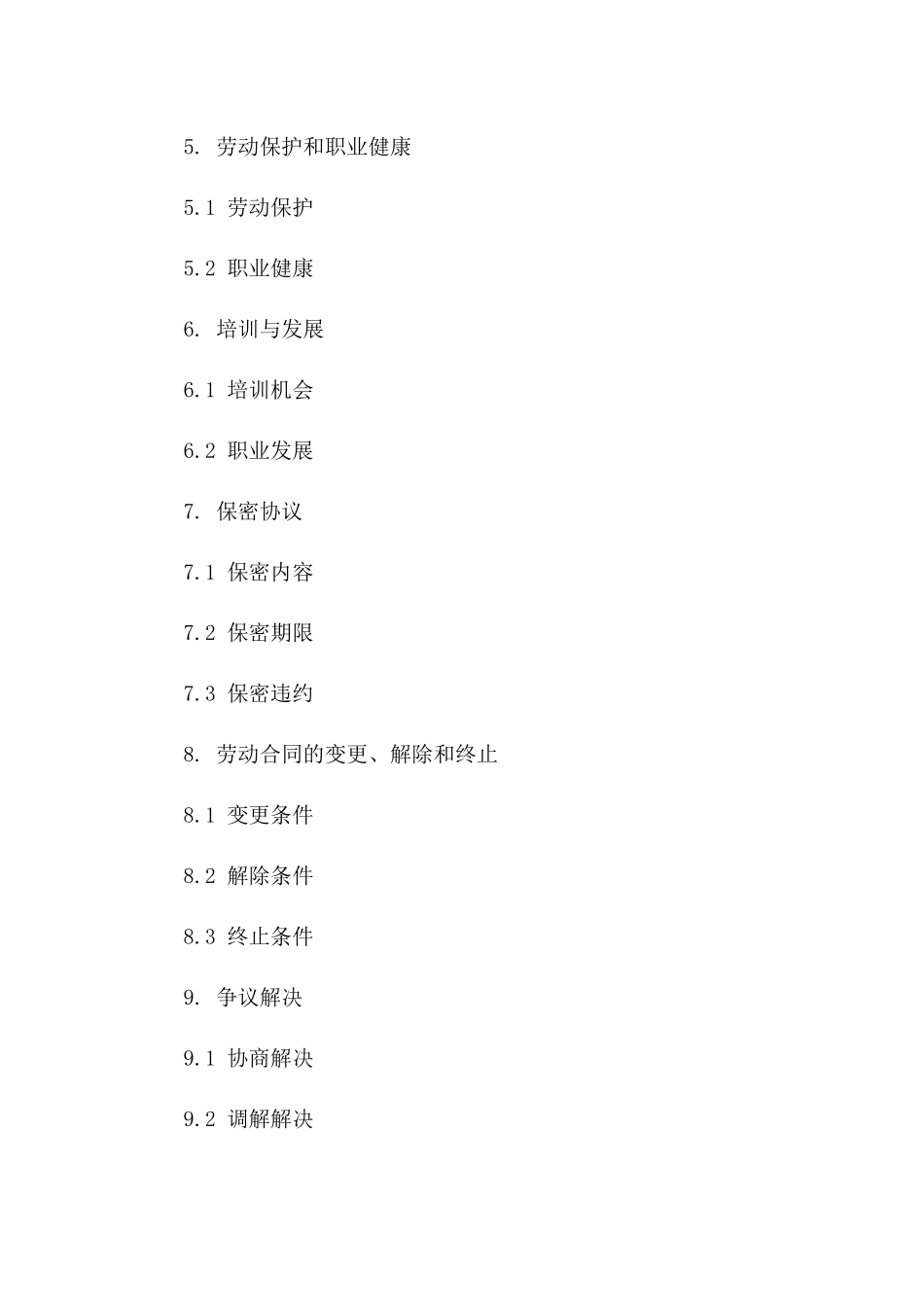 5. 劳动保护和职业健康

5.1 劳动保护

5.2 职业健康

6. 培训与发展

6.1 培训机会

6.2 职业发展

7. 保密协议

7.1 保密内容

7.2 保密期限

7.3 保密违约

8. 劳动合同的变更、解除和终止

8.1 变更条件

8.2 解除条件

8.3 终止条件

9. 争议解决

9.1 协商解决

9.2 调解解决